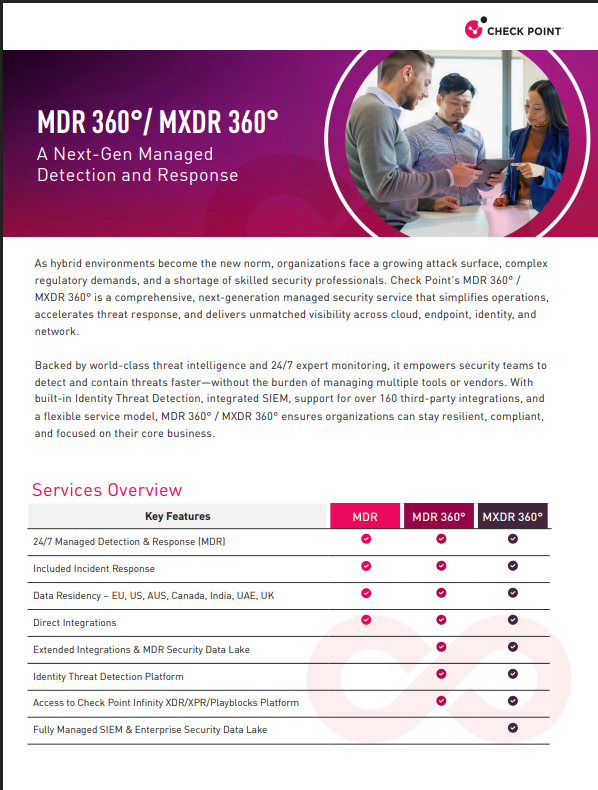 CHECK POINT

MDR 360°/ MXDR 360°
A Next-Gen Managed Detection and Response

As hybrid environments become the new norm, organizations face a growing attack surface, complex regulatory demands, and a shortage of skilled security professionals. Check Point's MDR 360° / MXDR 360° is a comprehensive, next-generation managed security service that simplifies operations, accelerates threat response, and delivers unmatched visibility across cloud, endpoint, identity, and network.

Backed by world-class threat intelligence and 24/7 expert monitoring, it empowers security teams to detect and contain threats faster—without the burden of managing multiple tools or vendors. With built-in Identity Threat Detection, integrated SIEM, support for over 160 third-party integrations, and a flexible service model, MDR 360° / MXDR 360° ensures organizations can stay resilient, compliant, and focused on their core business.

Services Overview

| Key Features | MDR | MDR 360° | MXDR 360° |
|---|---|---|---|
| 24/7 Managed Detection & Response (MDR) | ✓ | ✓ | ✓ |
| Included Incident Response | ✓ | ✓ | ✓ |
| Data Residency – EU, US, AUS, Canada, India, UAE, UK | ✓ | ✓ | ✓ |
| Direct Integrations | ✓ | ✓ | ✓ |
| Extended Integrations & MDR Security Data Lake | | ✓ | ✓ |
| Identity Threat Detection Platform | | ✓ | ✓ |
| Access to Check Point Infinity XDR/XPR/Playblocks Platform | | ✓ | ✓ |
| Fully Managed SIEM & Enterprise Security Data Lake | | | ✓ |